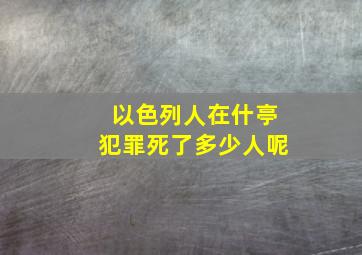 以色列人在什亭
犯罪死了多少人呢